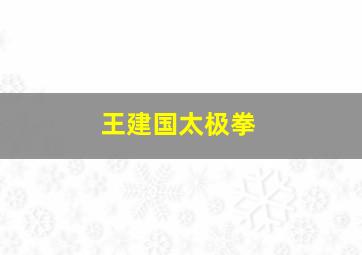 王建国太极拳